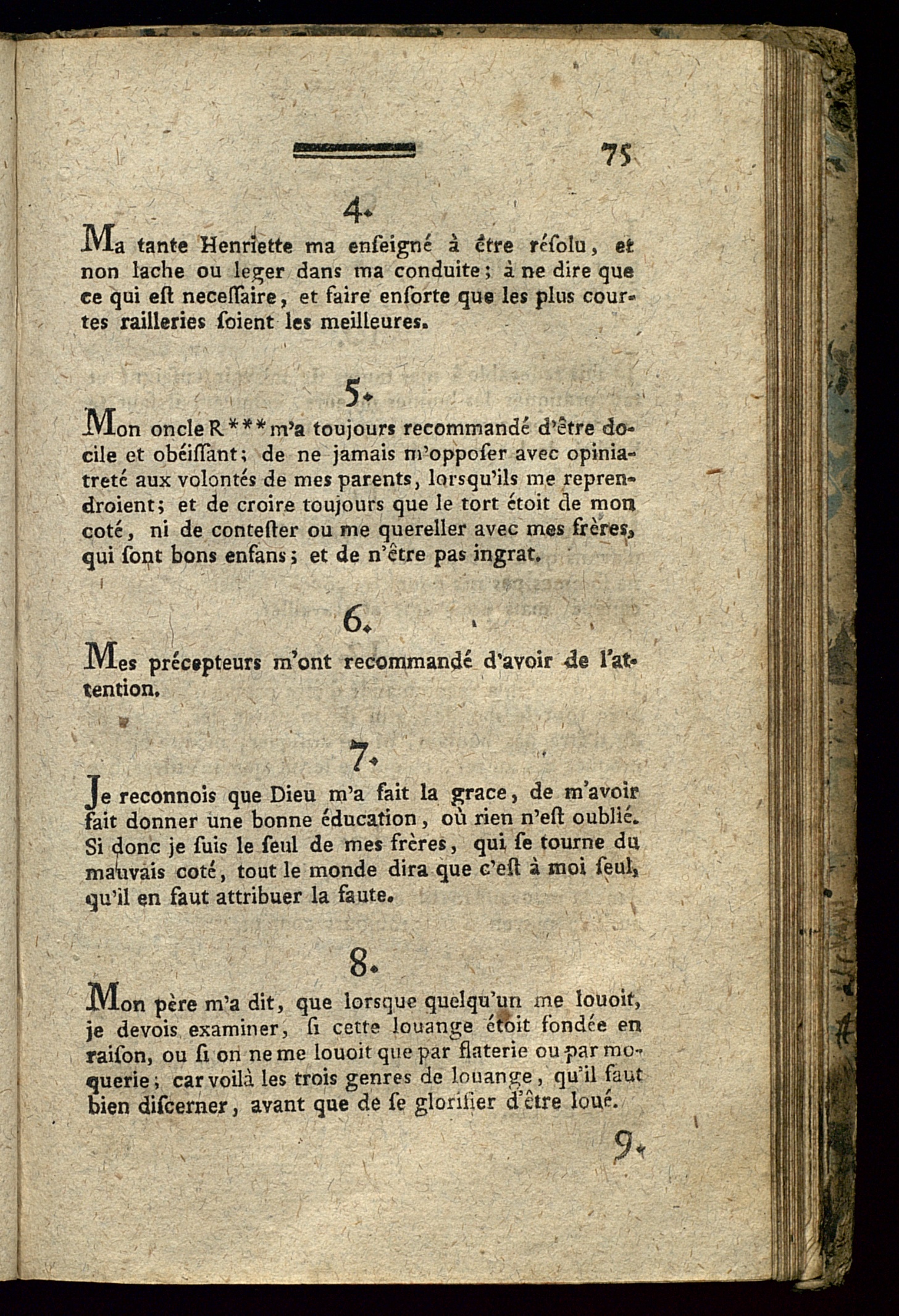 75

4.

Ma tante Henriette ma enſeigné à être réſolu, et non lache ou leger dans ma conduite; à ne dire que ce qui eſt neceſſaire, et faire enſorte que les plus courtes railleries ſoient les meilleures.

5.

Mon oncle R*** m'a toujours recommandé d'être docile et obéiſſant; de ne jamais m'oppoſer avec opiniatreté aux volontés de mes parents, lorsqu'ils me reprendroient; et de croire toujours que le tort étoit de mon coté, ni de conteſter ou me quereller avec mes frères, qui ſont bons enfans; et de n'être pas ingrat.

6.

Mes précepteurs m'ont recommandé d'avoir de l'attention.

7.

Je reconnois que Dieu m'a fait la grace, de m'avoir fait donner une bonne éducation, où rien n'eſt oublié. Si donc je ſuis le ſeul de mes frères, qui ſe tourne du mauvais coté, tout le monde dira que c'eſt à moi ſeul, qu'il en faut attribuer la faute.

8.

Mon père m'a dit, que lorsque quelqu'un me louoit, je devois examiner, ſi cette louange étoit fondée en raiſon, ou ſi on ne me louoit que par flaterie ou par moquerie; car voilà les trois genres de louange, qu'il faut bien diſcerner, avant que de ſe glorifier d'être loué.

9.